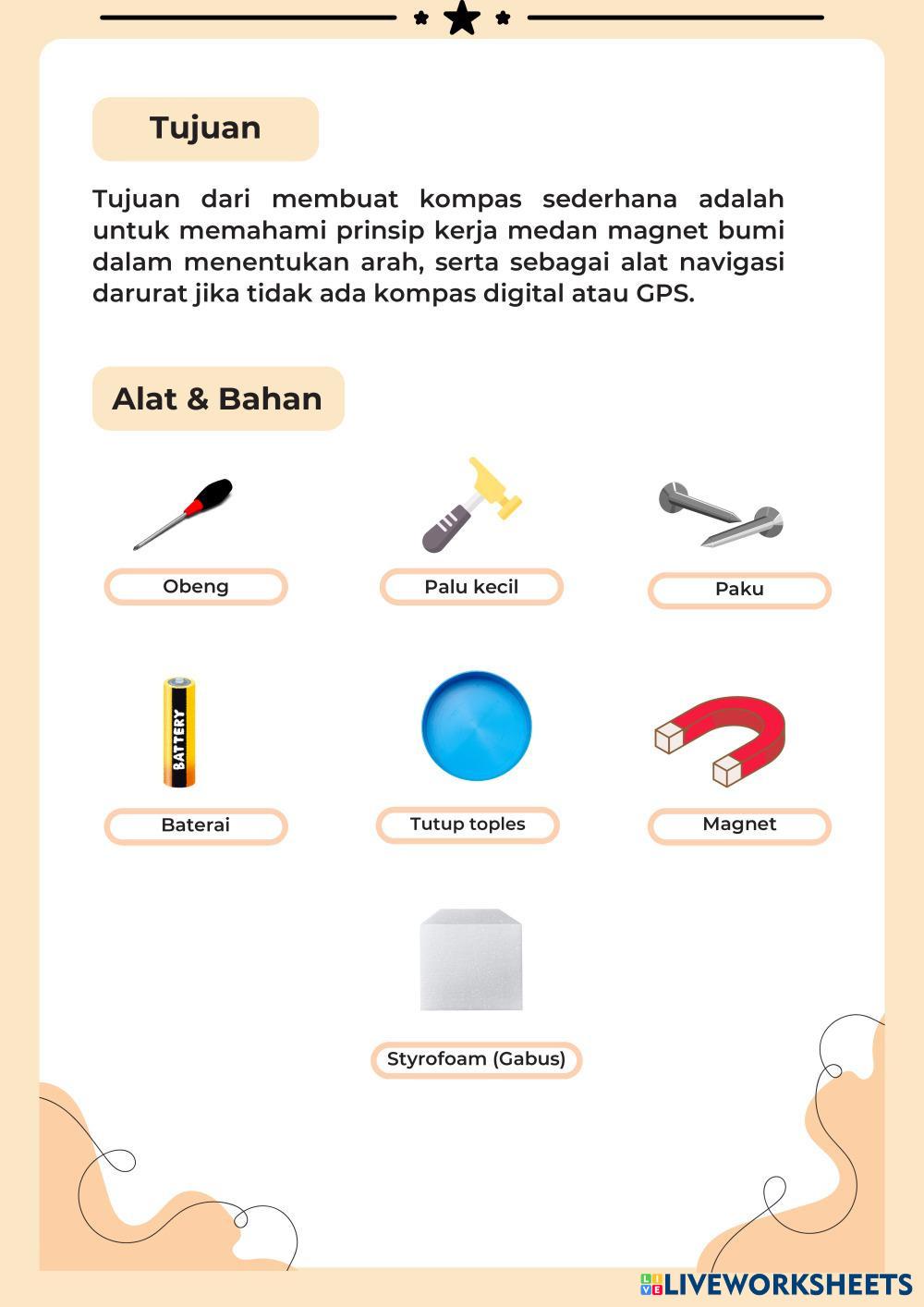 Tujuan

Tujuan dari membuat kompas sederhana adalah untuk memahami prinsip kerja medan magnet bumi dalam menentukan arah, serta sebagai alat navigasi darurat jika tidak ada kompas digital atau GPS.

Alat & Bahan

Obeng

Palu kecil

Paku

BATTERY

Baterai

Tutup toples

Magnet

Styrofoam (Gabus)

LIVEWORKSHEETS